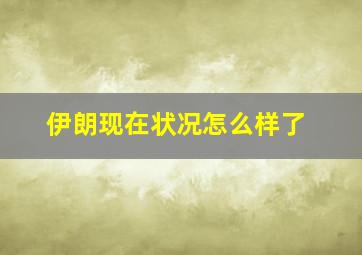 伊朗现在状况怎么样了